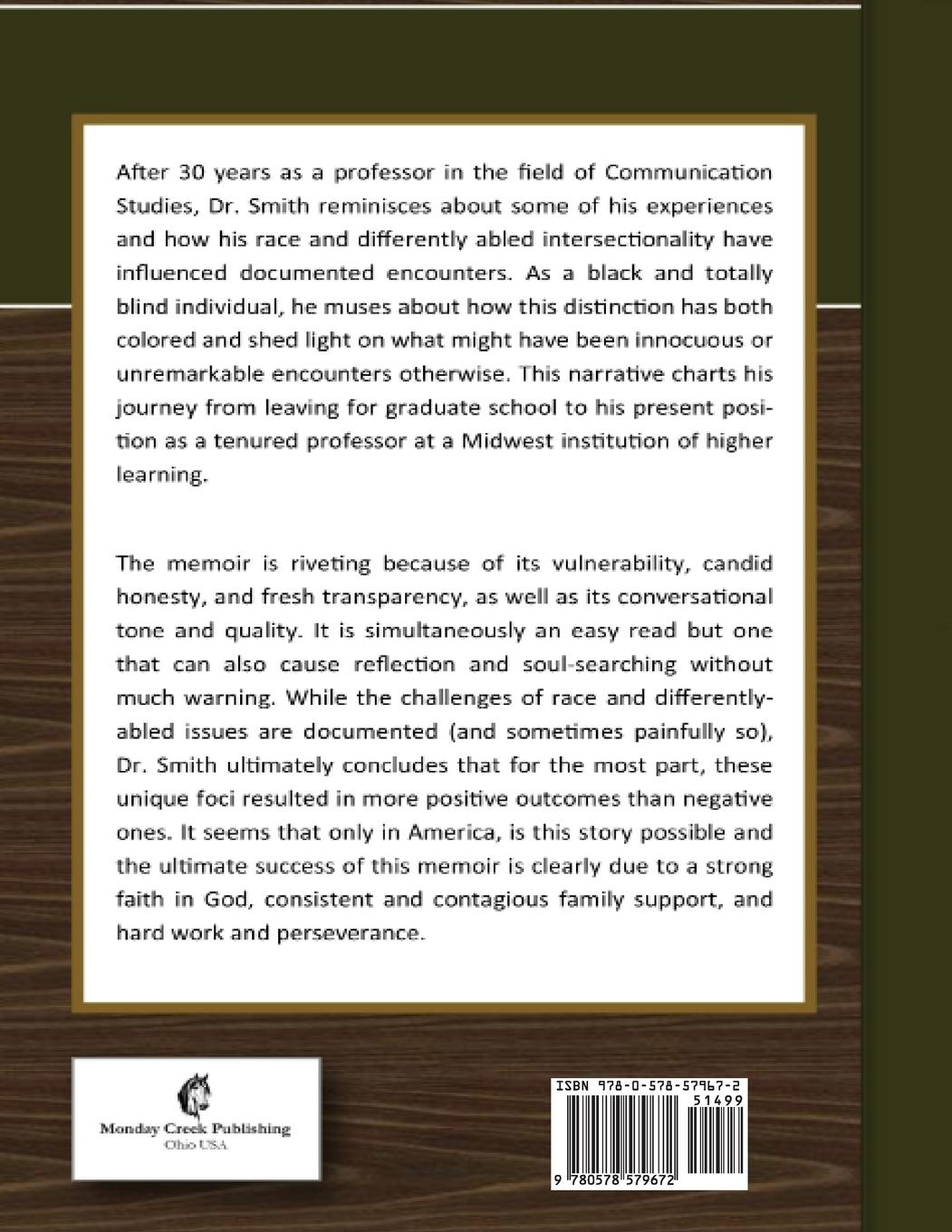 After 30 years as a professor in the field of Communication Studies, Dr. Smith reminisces about some of his experiences and how his race and differently abled intersectionality have influenced documented encounters. As a black and totally blind individual, he muses about how this distinction has both colored and shed light on what might have been innocuous or unremarkable encounters otherwise. This narrative charts his journey from leaving for graduate school to his present position as a tenured professor at a Midwest institution of higher learning.

The memoir is riveting because of its vulnerability, candid honesty, and fresh transparency, as well as its conversational tone and quality. It is simultaneously an easy read but one that can also cause reflection and soul-searching without much warning. While the challenges of race and differently-abled issues are documented (and sometimes painfully so), Dr. Smith ultimately concludes that for the most part, these unique foci resulted in more positive outcomes than negative ones. It seems that only in America, is this story possible and the ultimate success of this memoir is clearly due to a strong faith in God, consistent and contagious family support, and hard work and perseverance.

Monday Creek Publishing
Ohio USA

ISBN 978-0-578-57967-2
51499
9 780578 579672